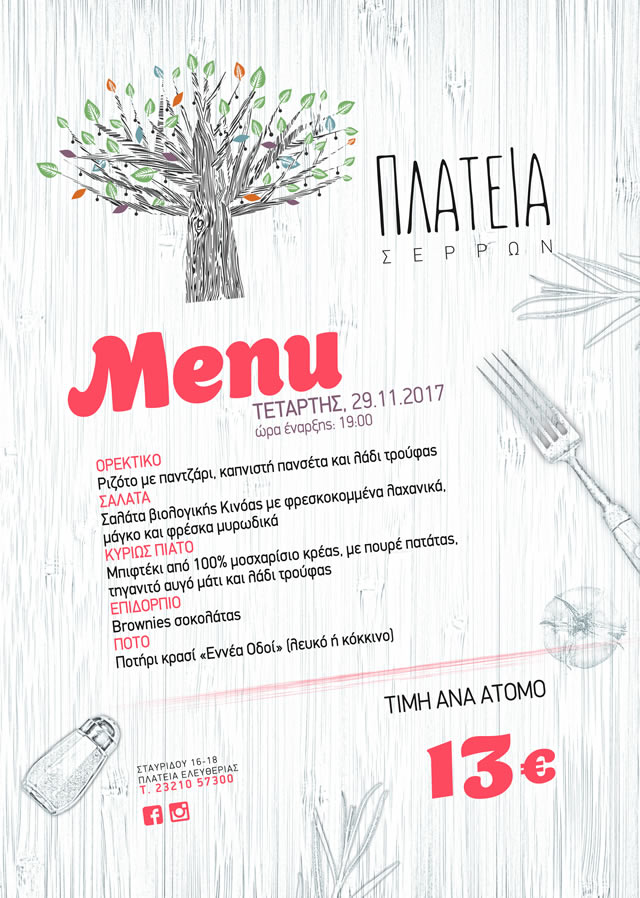 ΠΛΑΤΕΙΑ
ΣΕΡΡΩΝ

Menu
ΤΕΤΑΡΤΗΣ, 29.11.2017
ώρα έναρξης: 19:00

ΟΡΕΚΤΙΚΟ
Ριζότο με παντζάρι, καπνιστή πανσέτα και λάδι τρούφας
ΣΑΛΑΤΑ
Σαλάτα βιολογικής Κινόας με φρεσκοκομμένα λαχανικά, μάγκο και φρέσκα μυρωδικά
ΚΥΡΙΩΣ ΠΙΑΤΟ
Μπιφτέκι από 100% μοσχαρίσιο κρέας, με πουρέ πατάτας, τηγανιτό αυγό μάτι και λάδι τρούφας
ΕΠΙΔΟΡΠΙΟ
Brownies σοκολάτας
ΠΟΤΟ
Ποτήρι κρασί «Εννέα Οδοί» (λευκό ή κόκκινο)

ΤΙΜΗ ΑΝΑ ΑΤΟΜΟ
13€

ΣΤΑΥΡΙΔΟΥ 16-18
ΠΛΑΤΕΙΑ ΕΛΕΥΘΕΡΙΑΣ
Τ. 23210 57300